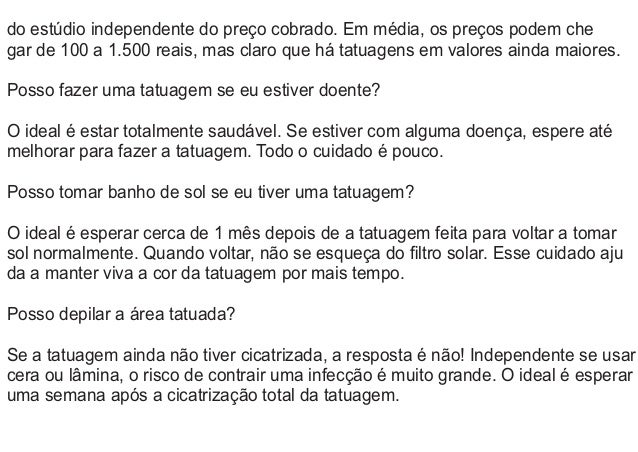 do estúdio independente do preço cobrado. Em média, os preços podem che gar de 100 a 1.500 reais, mas claro que há tatuagens em valores ainda maiores.

Posso fazer uma tatuagem se eu estiver doente?

O ideal é estar totalmente saudável. Se estiver com alguma doença, espere até melhorar para fazer a tatuagem. Todo o cuidado é pouco.

Posso tomar banho de sol se eu tiver uma tatuagem?

O ideal é esperar cerca de 1 mês depois de a tatuagem feita para voltar a tomar sol normalmente. Quando voltar, não se esqueça do filtro solar. Esse cuidado aju da a manter viva a cor da tatuagem por mais tempo.

Posso depilar a área tatuada?

Se a tatuagem ainda não tiver cicatrizada, a resposta é não! Independente se usar cera ou lâmina, o risco de contrair uma infecção é muito grande. O ideal é esperar uma semana após a cicatrização total da tatuagem.